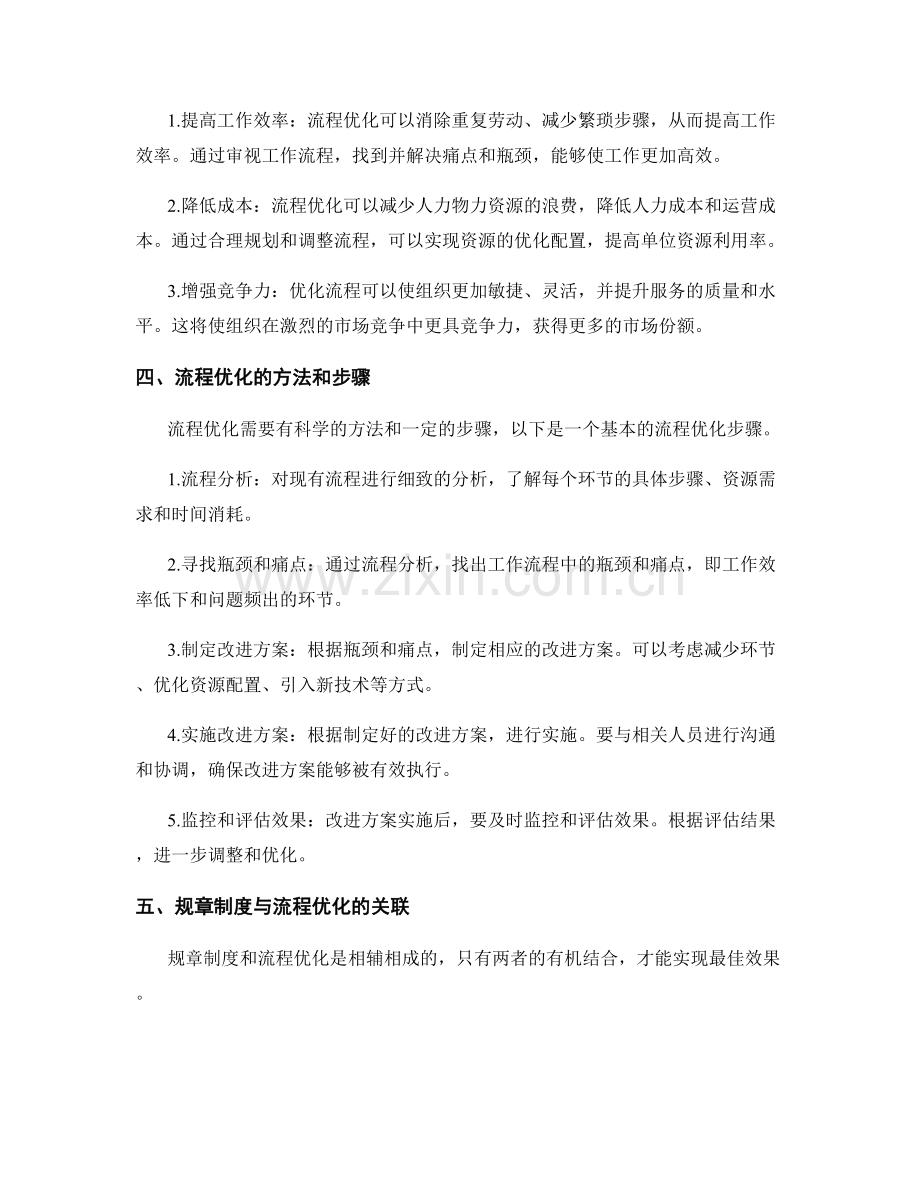 1.提高工作效率：流程优化可以消除重复劳动、减少繁琐步骤，从而提高工作效率。通过审视工作流程，找到并解决痛点和瓶颈，能够使工作更加高效。

2.降低成本：流程优化可以减少人力物力资源的浪费，降低人力成本和运营成本。通过合理规划和调整流程，可以实现资源的优化配置，提高单位资源利用率。

3.增强竞争力：优化流程可以使组织更加敏捷、灵活，并提升服务的质量和水平。这将使组织在激烈的市场竞争中更具竞争力，获得更多的市场份额。

四、流程优化的方法和步骤

流程优化需要有科学的方法和一定的步骤，以下是一个基本的流程优化步骤。

1.流程分析：对现有流程进行细致的分析，了解每个环节的具体步骤、资源需求和时间消耗。

2.寻找瓶颈和痛点：通过流程分析，找出工作流程中的瓶颈和痛点，即工作效率低下和问题频出的环节。

3.制定改进方案：根据瓶颈和痛点，制定相应的改进方案。可以考虑减少环节、优化资源配置、引入新技术等方式。

4.实施改进方案：根据制定好的改进方案，进行实施。要与相关人员进行沟通和协调，确保改进方案能够被有效执行。

5.监控和评估效果：改进方案实施后，要及时监控和评估效果。根据评估结果，进一步调整和优化。

五、规章制度与流程优化的关联

规章制度和流程优化是相辅相成的，只有两者的有机结合，才能实现最佳效果。

www.zixin.com.cn